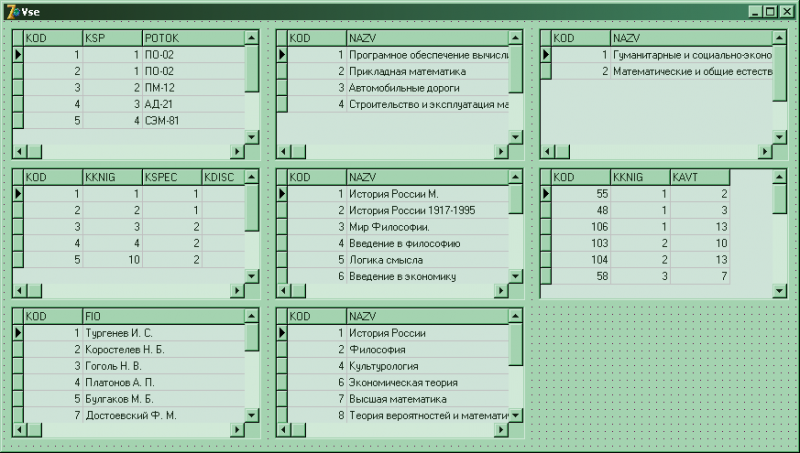 Vse

| KOD | KSP | POTOK |
|---|---|---|
| 1 | 1 | ПО-02 |
| 2 | 1 | ПО-02 |
| 3 | 2 | ПМ-12 |
| 4 | 3 | АД-21 |
| 5 | 4 | СЭМ-81 |

| KOD | NAZV |
|---|---|
| 1 | Програмное обеспечение вычисл |
| 2 | Прикладная математика |
| 3 | Автомобильные дороги |
| 4 | Строительство и эксплуатация ма |

| KOD | NAZV |
|---|---|
| 1 | Гуманитарные и социально-эконо |
| 2 | Математические и общие естеств |

| KOD | KKNIG | KSPEC | KDISC |
|---|---|---|---|
| 1 | 1 | 1 | |
| 2 | 2 | 1 | |
| 3 | 3 | 2 | |
| 4 | 4 | 2 | |
| 5 | 10 | 2 | |

| KOD | NAZV |
|---|---|
| 1 | История России М. |
| 2 | История России 1917-1995 |
| 3 | Мир Философии. |
| 4 | Введение в философию |
| 5 | Логика смысла |
| 6 | Введение в экономику |

| KOD | KKNIG | KAVT |
|---|---|---|
| 55 | 1 | 2 |
| 48 | 1 | 3 |
| 106 | 1 | 13 |
| 103 | 2 | 10 |
| 104 | 2 | 13 |
| 58 | 3 | 7 |

| KOD | FIO |
|---|---|
| 1 | Тургенев И. С. |
| 2 | Коростелев Н. Б. |
| 3 | Гоголь Н. В. |
| 4 | Платонов А. П. |
| 5 | Булгаков М. Б. |
| 7 | Достоевский Ф. М. |

| KOD | NAZV |
|---|---|
| 1 | История России |
| 2 | Философия |
| 4 | Культурология |
| 6 | Экономическая теория |
| 7 | Высшая математика |
| 8 | Теория вероятностей и математи |